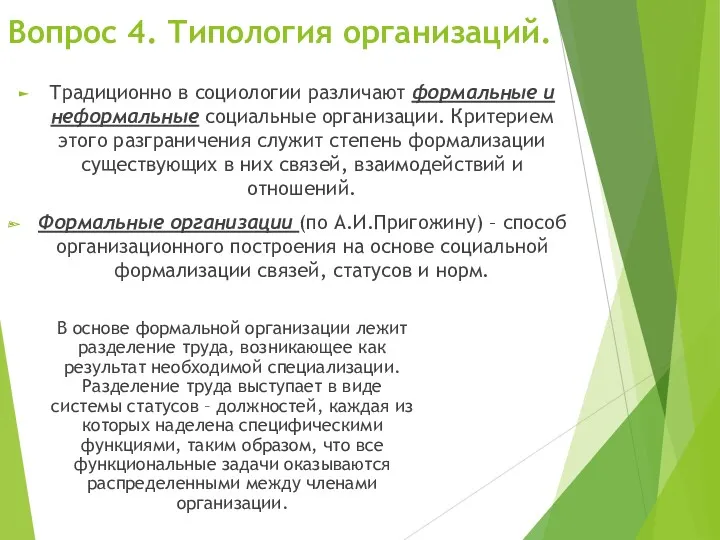 Вопрос 4. Типология организаций.

Традиционно в социологии различают формальные и неформальные социальные организации. Критерием этого разграничения служит степень формализации существующих в них связей, взаимодействий и отношений.

Формальные организации (по А.И.Пригожину) – способ организационного построения на основе социальной формализации связей, статусов и норм.

В основе формальной организации лежит разделение труда, возникающее как результат необходимой специализации. Разделение труда выступает в виде системы статусов – должностей, каждая из которых наделена специфическими функциями, таким образом, что все функциональные задачи оказываются распределенными между членами организации.